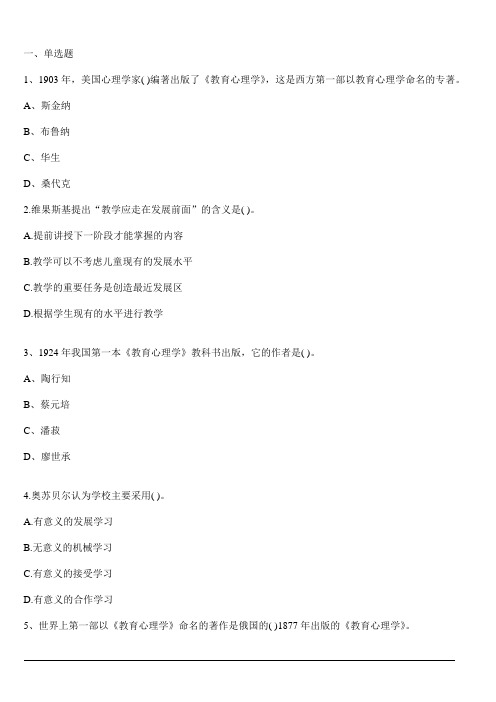 一、单选题

1、1903 年，美国心理学家( )编著出版了《教育心理学》，这是西方第一部以教育心理学命名的专著。

A、斯金纳

B、布鲁纳

C、华生

D、桑代克

2.维果斯基提出“教学应走在发展前面”的含义是( )。

A.提前讲授下一阶段才能掌握的内容

B.教学可以不考虑儿童现有的发展水平

C.教学的重要任务是创造最近发展区

D.根据学生现有的水平进行教学

3、1924 年我国第一本《教育心理学》教科书出版，它的作者是( )。

A、陶行知

B、蔡元培

C、潘菽

D、廖世承

4.奥苏贝尔认为学校主要采用( )。

A.有意义的发展学习

B.无意义的机械学习

C.有意义的接受学习

D.有意义的合作学习

5、世界上第一部以《教育心理学》命名的著作是俄国的( )1877 年出版的《教育心理学》。